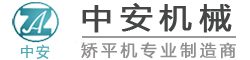 ZA
中安
中安机械
矫平机专业制造商